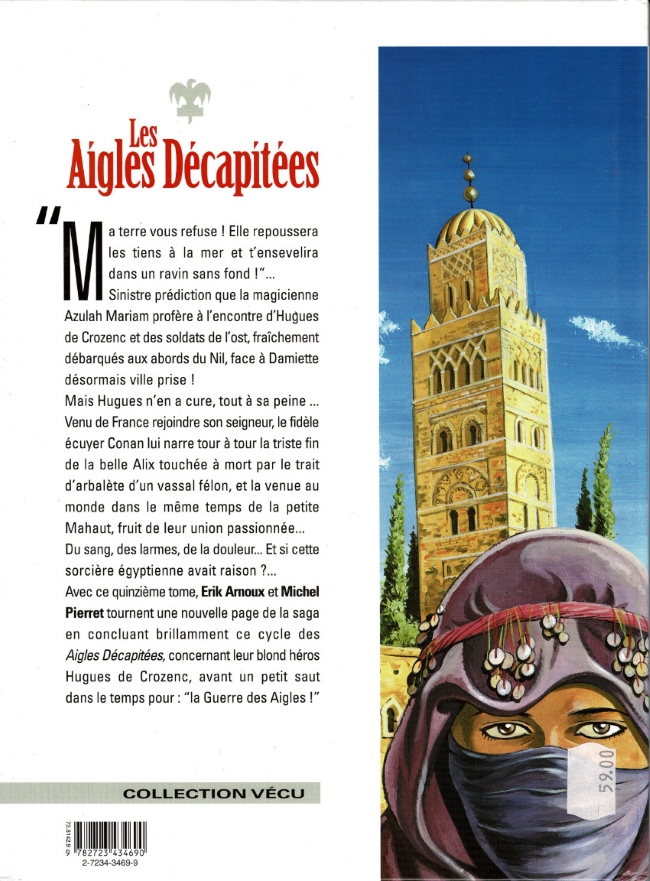 Les
Aigles Décapitées

"Ma terre vous refuse ! Elle repoussera les tiens à la mer et t'ensevelira dans un ravin sans fond !"...

Sinistre prédiction que la magicienne Azulah Mariam profère à l'encontre d'Hugues de Crozenc et des soldats de l'ost, fraîchement débarqués aux abords du Nil, face à Damiette désormais ville prise !

Mais Hugues n'en a cure, tout à sa peine ... Venu de France rejoindre son seigneur, le fidèle écuyer Conan lui narre tour à tour la triste fin de la belle Alix touchée à mort par le trait d'arbalète d'un vassal félon, et la venue au monde dans le même temps de la petite Mahaut, fruit de leur union passionnée...

Du sang, des larmes, de la douleur... Et si cette sorcière égyptienne avait raison ?...

Avec ce quinzième tome, Erik Arnoux et Michel Pierret tournent une nouvelle page de la saga en concluant brillamment ce cycle des Aigles Décapitées, concernant leur blond héros Hugues de Crozenc, avant un petit saut dans le temps pour : "la Guerre des Aigles !"

COLLECTION VÉCU

73.8142.9
9 782723 434690
2-7234-3469-9

59.00